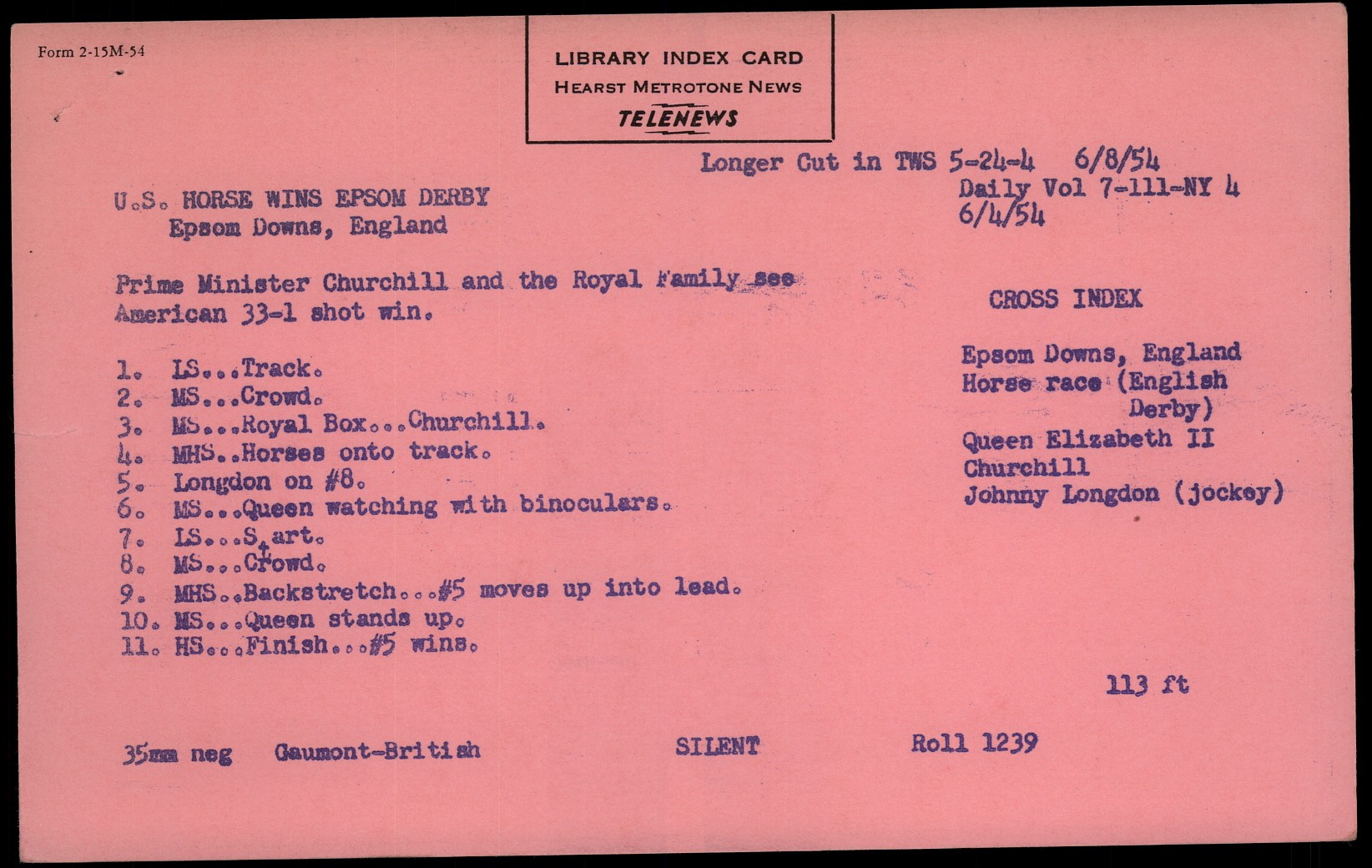 Form 2-15M-54

LIBRARY INDEX CARD
HEARST METROTONE NEWS
TELENEWS

Longer Cut in TWS 5-24-4 6/8/54
Daily Vol 7-111-NY 4
6/4/54

U.S. HORSE WINS EPSOM DERBY
Epsom Downs, England

Prime Minister Churchill and the Royal Family see American 33-1 shot win.

1. LS...Track.
2. MS...Crowd.
3. MS...Royal Box...Churchill.
4. MHS..Horses onto track.
5. Longdon on #8.
6. MS...Queen watching with binoculars.
7. LS...Start.
8. MS...Crowd.
9. MHS..Backstretch...#5 moves up into lead.
10. MS...Queen stands up.
11. HS...Finish...#5 wins.

CROSS INDEX

Epsom Downs, England
Horse race (English Derby)
Queen Elizabeth II
Churchill
Johnny Longdon (jockey)

113 ft

35mm neg Gaumont-British SILENT Roll 1239